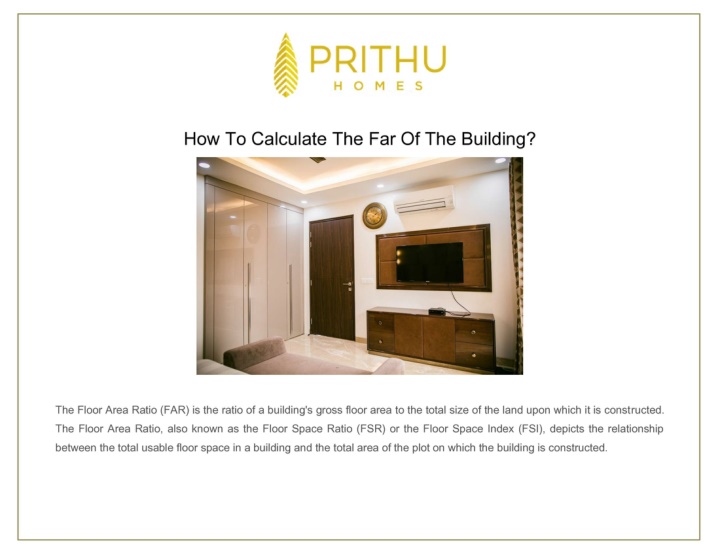 PRITHU
HOMES

How To Calculate The Far Of The Building?

The Floor Area Ratio (FAR) is the ratio of a building's gross floor area to the total size of the land upon which it is constructed. The Floor Area Ratio, also known as the Floor Space Ratio (FSR) or the Floor Space Index (FSI), depicts the relationship between the total usable floor space in a building and the total area of the plot on which the building is constructed.